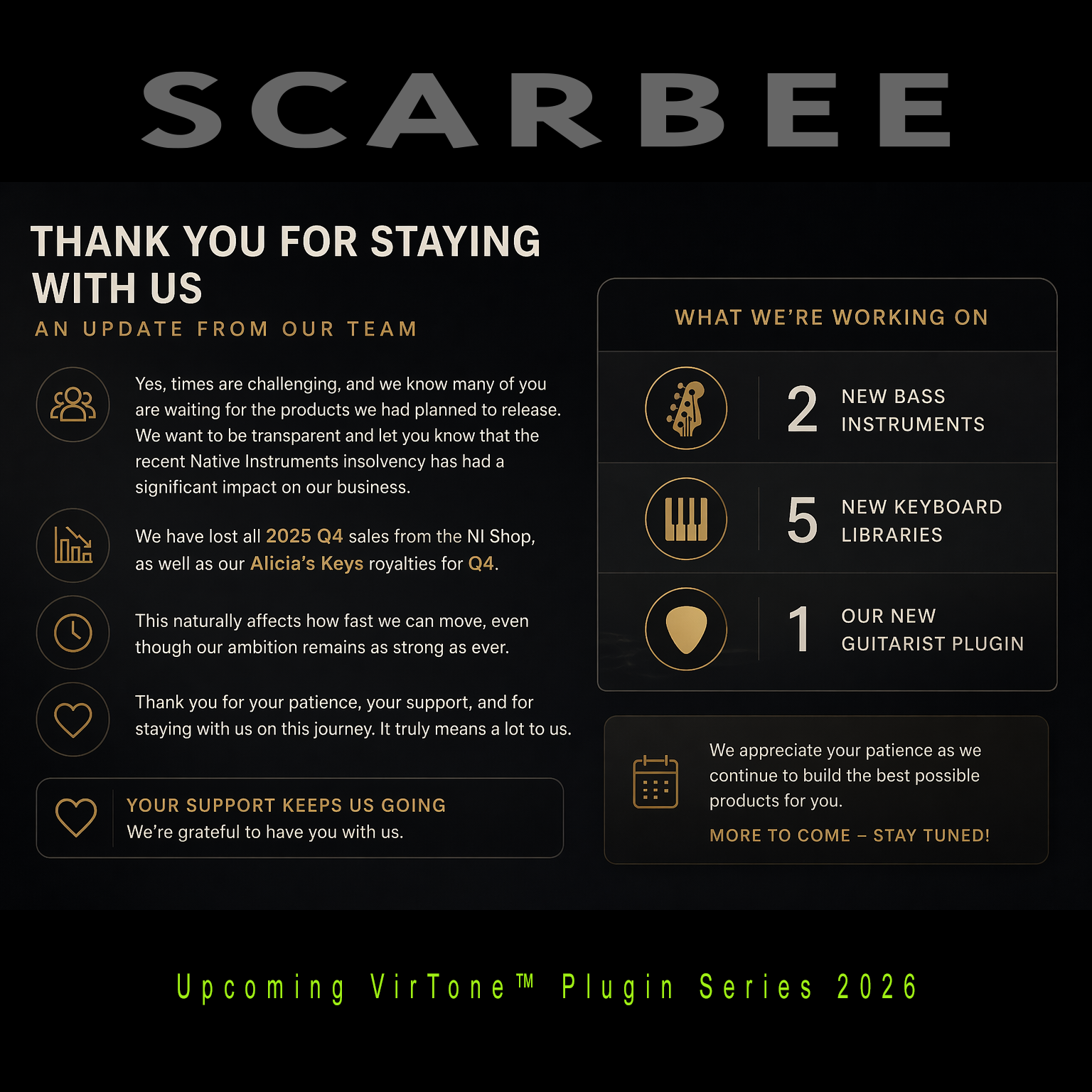 SCARBEE

THANK YOU FOR STAYING WITH US

AN UPDATE FROM OUR TEAM

Yes, times are challenging, and we know many of you are waiting for the products we had planned to release. We want to be transparent and let you know that the recent Native Instruments insolvency has had a significant impact on our business.

We have lost all 2025 Q4 sales from the NI Shop, as well as our Alicia's Keys royalties for Q4.

This naturally affects how fast we can move, even though our ambition remains as strong as ever.

Thank you for your patience, your support, and for staying with us on this journey. It truly means a lot to us.

YOUR SUPPORT KEEPS US GOING
We're grateful to have you with us.

WHAT WE'RE WORKING ON

2 NEW BASS INSTRUMENTS

5 NEW KEYBOARD LIBRARIES

1 OUR NEW GUITARIST PLUGIN

We appreciate your patience as we continue to build the best possible products for you.

MORE TO COME – STAY TUNED!

Upcoming VirTone™ Plugin Series 2026